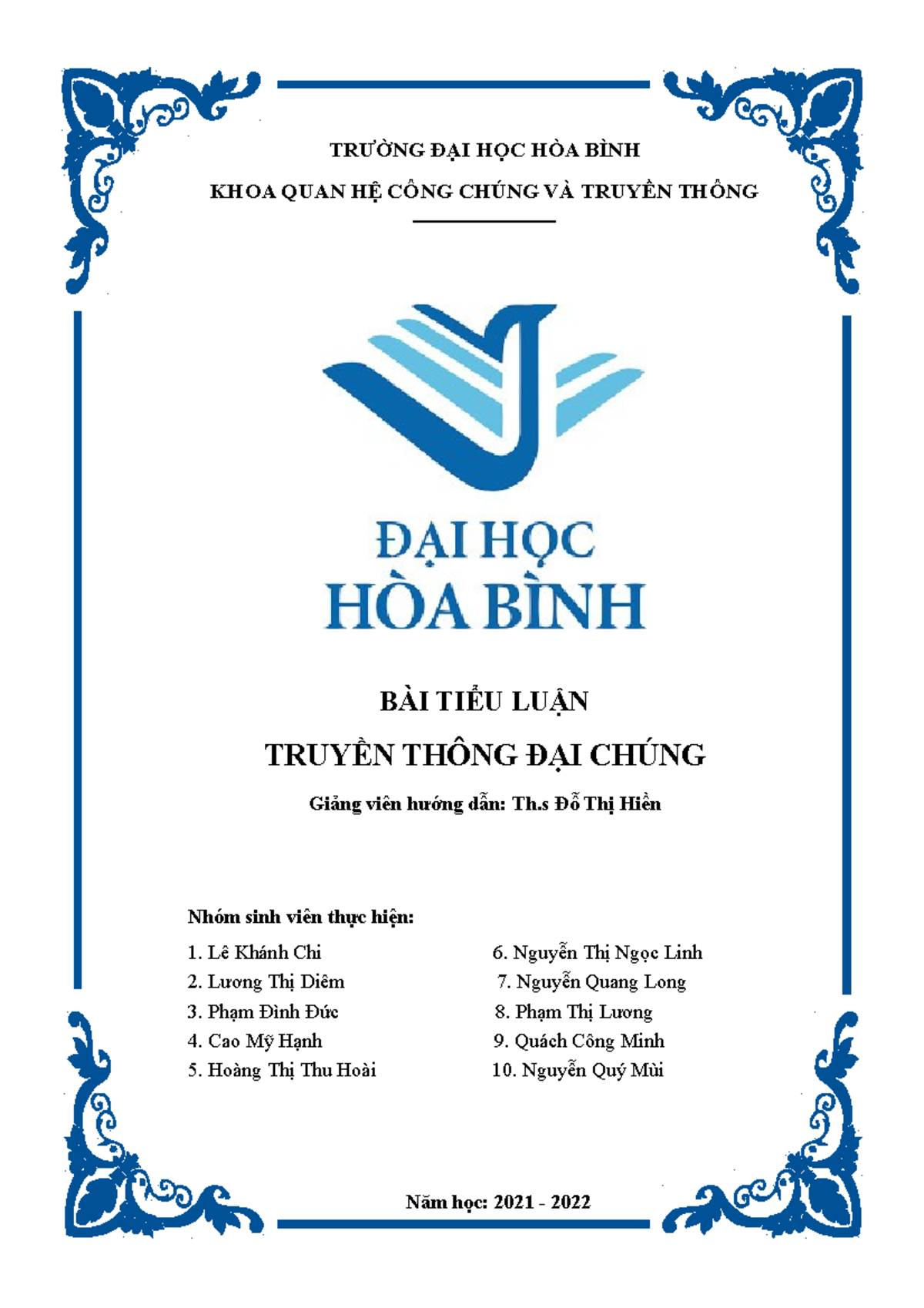 TRƯỜNG ĐẠI HỌC HÒA BÌNH

KHOA QUAN HỆ CÔNG CHÚNG VÀ TRUYỀN THÔNG

ĐẠI HỌC
HÒA BÌNH

BÀI TIỂU LUẬN

TRUYỀN THÔNG ĐẠI CHÚNG

Giảng viên hướng dẫn: Th.s Đỗ Thị Hiền

Nhóm sinh viên thực hiện:

1. Lê Khánh Chi
2. Lương Thị Diêm
3. Phạm Đình Đức
4. Cao Mỹ Hạnh
5. Hoàng Thị Thu Hoài

6. Nguyễn Thị Ngọc Linh
7. Nguyễn Quang Long
8. Phạm Thị Lương
9. Quách Công Minh
10. Nguyễn Quý Mùi

Năm học: 2021 - 2022